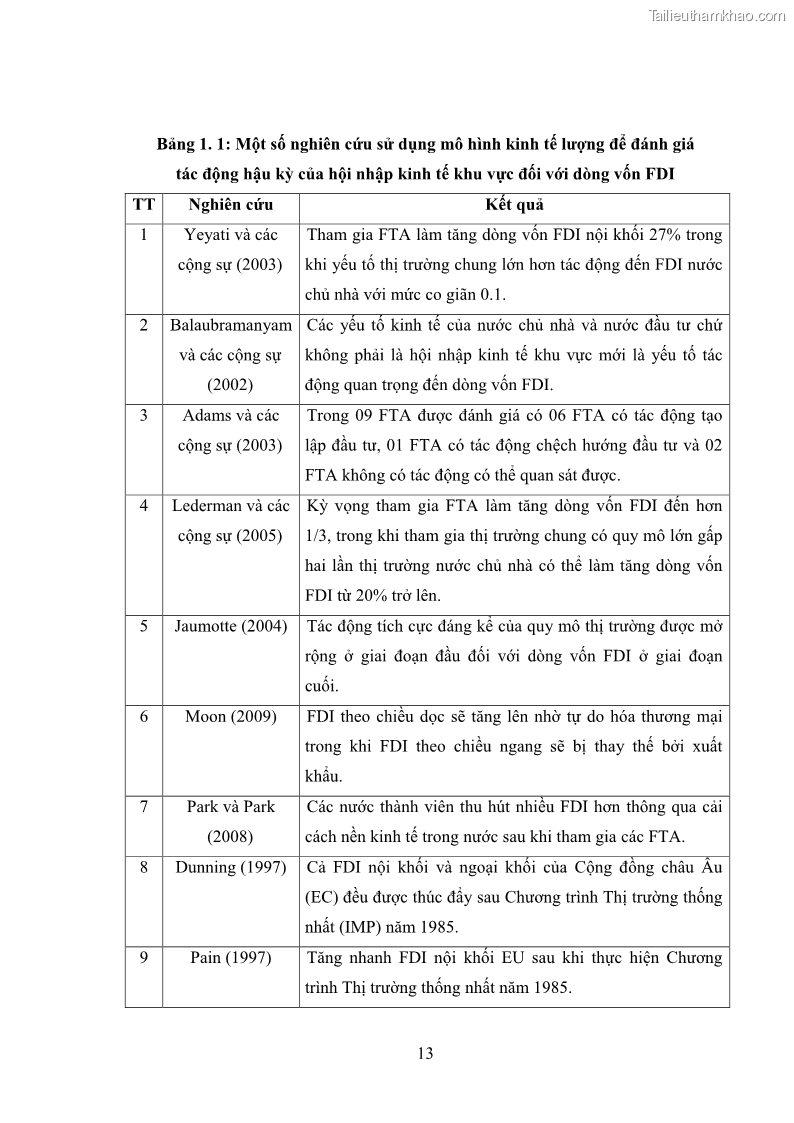 Tailieuthamkhao.com

Bảng 1. 1: Một số nghiên cứu sử dụng mô hình kinh tế lượng để đánh giá tác động hậu kỳ của hội nhập kinh tế khu vực đối với dòng vốn FDI

| TT | Nghiên cứu | Kết quả |
|---|---|---|
| 1 | Yeyati và các cộng sự (2003) | Tham gia FTA làm tăng dòng vốn FDI nội khối 27% trong khi yếu tố thị trường chung lớn hơn tác động đến FDI nước chủ nhà với mức co giãn 0.1. |
| 2 | Balaubramanyam và các cộng sự (2002) | Các yếu tố kinh tế của nước chủ nhà và nước đầu tư chứ không phải là hội nhập kinh tế khu vực mới là yếu tố tác động quan trọng đến dòng vốn FDI. |
| 3 | Adams và các cộng sự (2003) | Trong 09 FTA được đánh giá có 06 FTA có tác động tạo lập đầu tư, 01 FTA có tác động chệch hướng đầu tư và 02 FTA không có tác động có thể quan sát được. |
| 4 | Lederman và các cộng sự (2005) | Kỳ vọng tham gia FTA làm tăng dòng vốn FDI đến hơn 1/3, trong khi tham gia thị trường chung có quy mô lớn gấp hai lần thị trường nước chủ nhà có thể làm tăng dòng vốn FDI từ 20% trở lên. |
| 5 | Jaumotte (2004) | Tác động tích cực đáng kể của quy mô thị trường được mở rộng ở giai đoạn đầu đối với dòng vốn FDI ở giai đoạn cuối. |
| 6 | Moon (2009) | FDI theo chiều dọc sẽ tăng lên nhờ tự do hóa thương mại trong khi FDI theo chiều ngang sẽ bị thay thế bởi xuất khẩu. |
| 7 | Park và Park (2008) | Các nước thành viên thu hút nhiều FDI hơn thông qua cải cách nền kinh tế trong nước sau khi tham gia các FTA. |
| 8 | Dunning (1997) | Cả FDI nội khối và ngoại khối của Cộng đồng châu Âu (EC) đều được thúc đẩy sau Chương trình Thị trường thống nhất (IMP) năm 1985. |
| 9 | Pain (1997) | Tăng nhanh FDI nội khối EU sau khi thực hiện Chương trình Thị trường thống nhất năm 1985. |

13